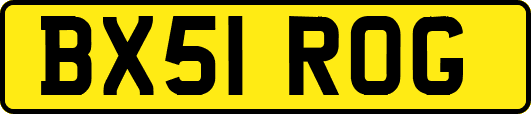 BX51 ROG